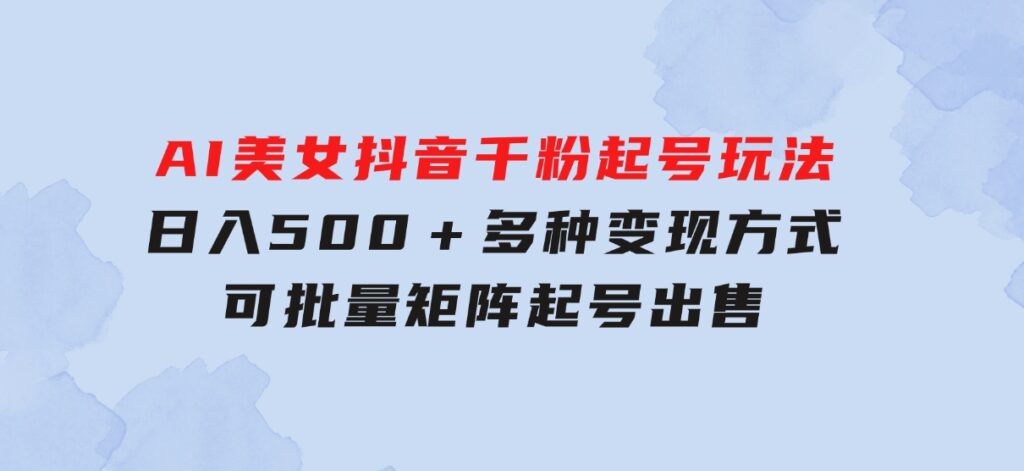 AI美女抖音千粉起号玩法
日入500＋多种变现方式
可批量矩阵起号出售